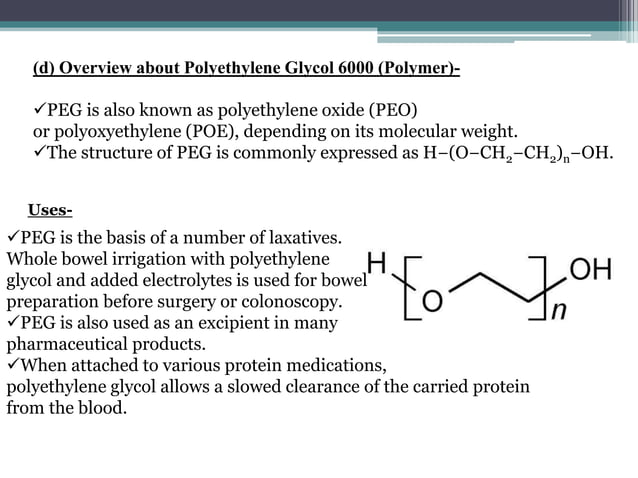 (d) Overview about Polyethylene Glycol 6000 (Polymer)-

✓PEG is also known as polyethylene oxide (PEO) or polyoxyethylene (POE), depending on its molecular weight.
✓The structure of PEG is commonly expressed as $H-(O-CH_2-CH_2)_n-OH$.

Uses-

✓PEG is the basis of a number of laxatives. Whole bowel irrigation with polyethylene glycol and added electrolytes is used for bowel preparation before surgery or colonoscopy.
✓PEG is also used as an excipient in many pharmaceutical products.
✓When attached to various protein medications, polyethylene glycol allows a slowed clearance of the carried protein from the blood.

H
O
OH
n